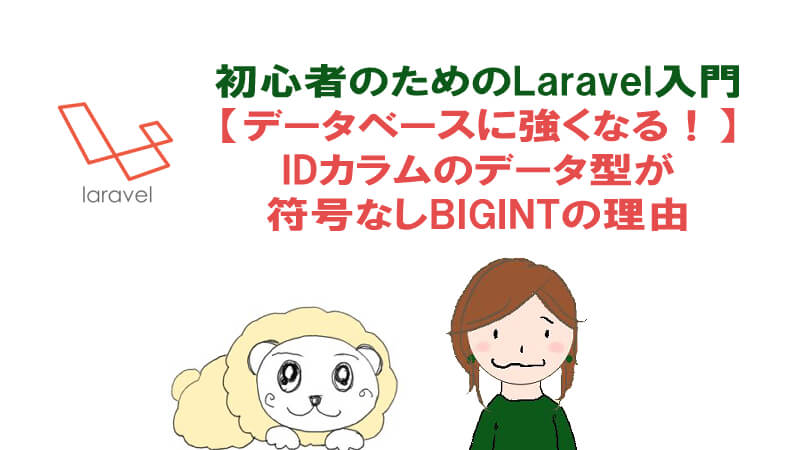 laravel

初心者のためのLaravel入門
【データベースに強くなる！】
IDカラムのデータ型が
符号なしBIGINTの理由